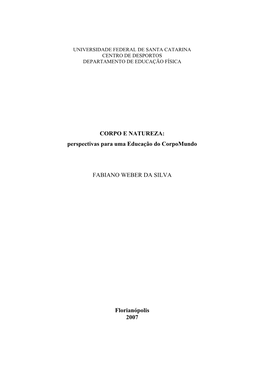 UNIVERSIDADE FEDERAL DE SANTA CATARINA
CENTRO DE DESPORTOS
DEPARTAMENTO DE EDUCAÇÃO FÍSICA

CORPO E NATUREZA:
perspectivas para uma Educação do CorpoMundo

FABIANO WEBER DA SILVA

Florianópolis
2007